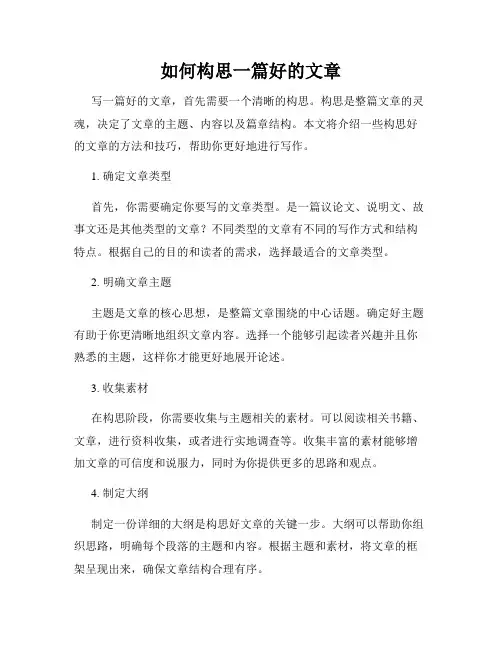 如何构思一篇好的文章

写一篇好的文章，首先需要一个清晰的构思。构思是整篇文章的灵魂，决定了文章的主题、内容以及篇章结构。本文将介绍一些构思好的文章的方法和技巧，帮助你更好地进行写作。

1. 确定文章类型

首先，你需要确定你要写的文章类型。是一篇议论文、说明文、故事文还是其他类型的文章？不同类型的文章有不同的写作方式和结构特点。根据自己的目的和读者的需求，选择最适合的文章类型。

2. 明确文章主题

主题是文章的核心思想，是整篇文章围绕的中心话题。确定好主题有助于你更清晰地组织文章内容。选择一个能够引起读者兴趣并且你熟悉的主题，这样你才能更好地展开论述。

3. 收集素材

在构思阶段，你需要收集与主题相关的素材。可以阅读相关书籍、文章，进行资料收集，或者进行实地调查等。收集丰富的素材能够增加文章的可信度和说服力，同时为你提供更多的思路和观点。

4. 制定大纲

制定一份详细的大纲是构思好文章的关键一步。大纲可以帮助你组织思路，明确每个段落的主题和内容。根据主题和素材，将文章的框架呈现出来，确保文章结构合理有序。